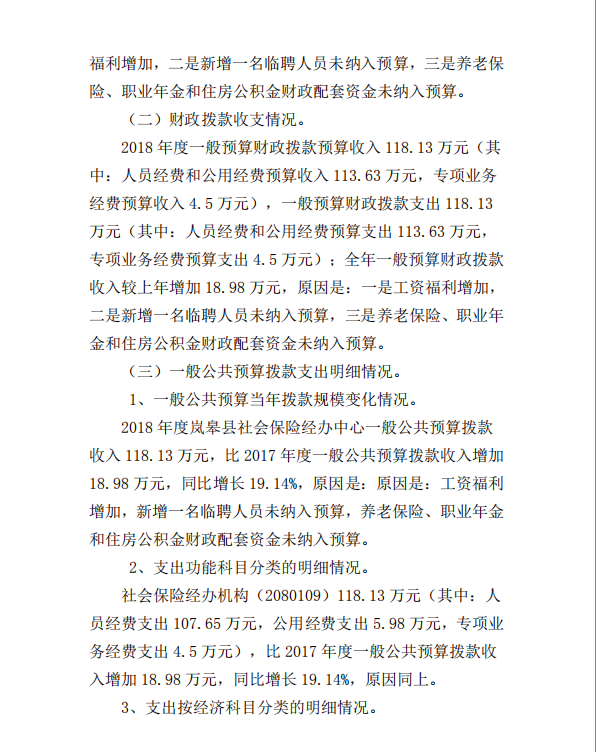 福利增加，二是新增一名临聘人员未纳入预算，三是养老保险、职业年金和住房公积金财政配套资金未纳入预算。

（二）财政拨款收支情况。

2018 年度一般预算财政拨款预算收入 118.13 万元（其中：人员经费和公用经费预算收入 113.63 万元，专项业务经费预算收入 4.5 万元），一般预算财政拨款支出 118.13 万元（其中：人员经费和公用经费预算支出 113.63 万元，专项业务经费预算支出 4.5 万元）；全年一般预算财政拨款收入较上年增加 18.98 万元，原因是：一是工资福利增加，二是新增一名临聘人员未纳入预算，三是养老保险、职业年金和住房公积金财政配套资金未纳入预算。

（三）一般公共预算拨款支出明细情况。

1、一般公共预算当年拨款规模变化情况。

2018 年度岚皋县社会保险经办中心一般公共预算拨款收入 118.13 万元，比 2017 年度一般公共预算拨款收入增加 18.98 万元，同比增长 19.14%，原因是：原因是：工资福利增加，新增一名临聘人员未纳入预算，养老保险、职业年金和住房公积金财政配套资金未纳入预算。

2、支出功能科目分类的明细情况。

社会保险经办机构（2080109）118.13 万元（其中：人员经费支出 107.65 万元，公用经费支出 5.98 万元，专项业务经费支出 4.5 万元），比 2017 年度一般公共预算拨款收入增加 18.98 万元，同比增长 19.14%，原因同上。

3、支出按经济科目分类的明细情况。